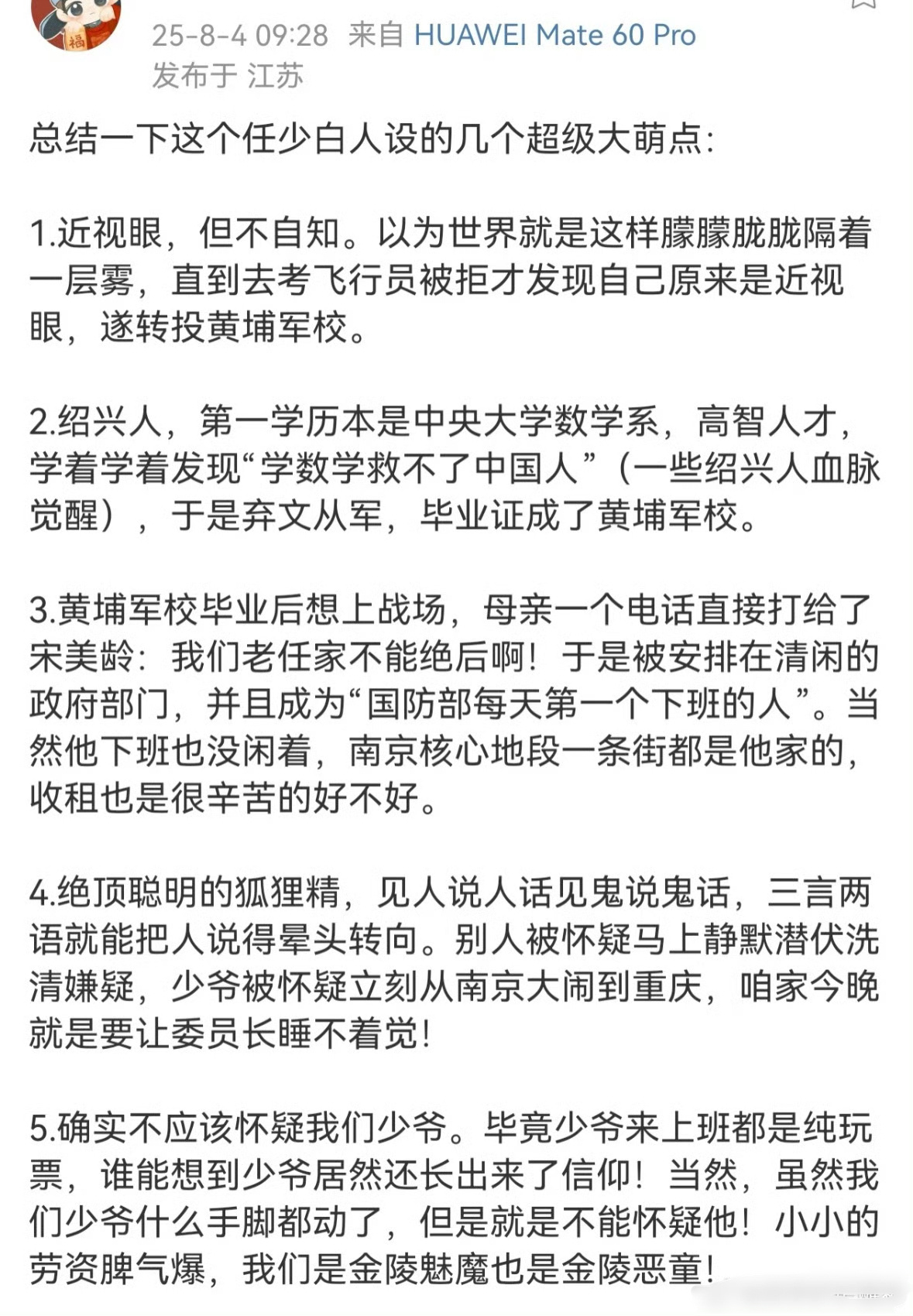 福

25-8-4 09:28 来自 HUAWEI Mate 60 Pro
发布于 江苏

总结一下这个任少白人设的几个超级大萌点：

1.近视眼，但不自知。以为世界就是这样朦朦胧胧隔着一层雾，直到去考飞行员被拒才发现自己原来是近视眼，遂转投黄埔军校。

2.绍兴人，第一学历本是中央大学数学系，高智人才，学着学着发现“学数学救不了中国人”（一些绍兴人血脉觉醒），于是弃文从军，毕业证成了黄埔军校。

3.黄埔军校毕业后想上战场，母亲一个电话直接打给了宋美龄：我们老任家不能绝后啊！于是被安排在清闲的政府部门，并且成为“国防部每天第一个下班的人”。当然他下班也没闲着，南京核心地段一条街都是他家的，收租也是很辛苦的好不好。

4.绝顶聪明的狐狸精，见人说人话见鬼说鬼话，三言两语就能把人说得晕头转向。别人被怀疑马上静默潜伏洗清嫌疑，少爷被怀疑立刻从南京大闹到重庆，咱家今晚就是要让委员长睡不着觉！

5.确实不应该怀疑我们少爷。毕竟少爷来上班都是纯玩票，谁能想到少爷居然还长出来了信仰！当然，虽然我们少爷什么手脚都动了，但是就是不能怀疑他！小小的劳资脾气爆，我们是金陵魅魔也是金陵恶童！